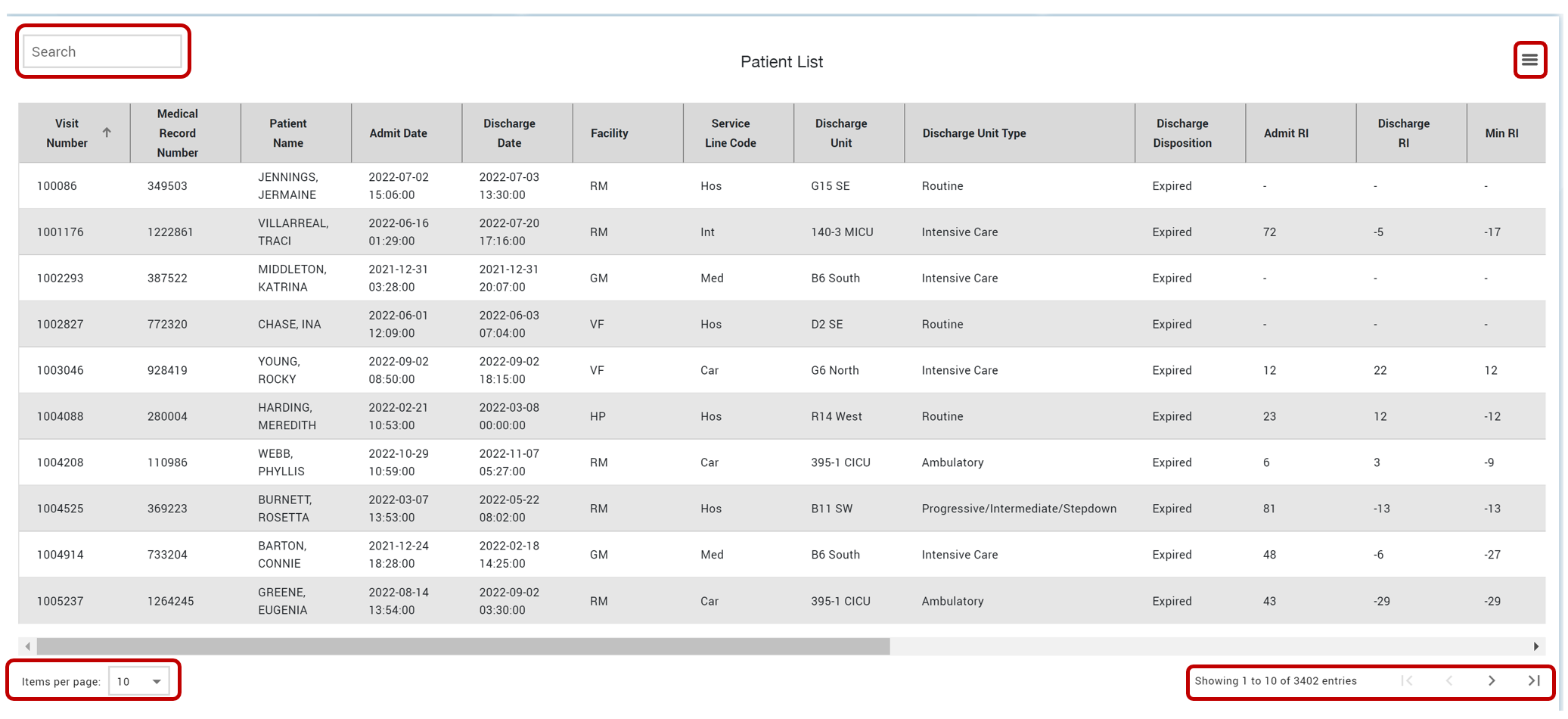 Search

Patient List

| Visit Number | Medical Record Number | Patient Name | Admit Date | Discharge Date | Facility | Service Line Code | Discharge Unit | Discharge Unit Type | Discharge Disposition | Admit RI | Discharge RI | Min RI |
|---|---|---|---|---|---|---|---|---|---|---|---|---|
| 100086 | 349503 | JENNINGS, JERMAINE | 2022-07-02 15:06:00 | 2022-07-03 13:30:00 | RM | Hos | G15 SE | Routine | Expired | - | - | - |
| 1001176 | 1222861 | VILLARREAL, TRACI | 2022-06-16 01:29:00 | 2022-07-20 17:16:00 | RM | Int | 140-3 MICU | Intensive Care | Expired | 72 | -5 | -17 |
| 1002293 | 387522 | MIDDLETON, KATRINA | 2021-12-31 03:28:00 | 2021-12-31 20:07:00 | GM | Med | B6 South | Intensive Care | Expired | - | - | - |
| 1002827 | 772320 | CHASE, INA | 2022-06-01 12:09:00 | 2022-06-03 07:04:00 | VF | Hos | D2 SE | Routine | Expired | - | - | - |
| 1003046 | 928419 | YOUNG, ROCKY | 2022-09-02 08:50:00 | 2022-09-02 18:15:00 | VF | Car | G6 North | Intensive Care | Expired | 12 | 22 | 12 |
| 1004088 | 280004 | HARDING, MEREDITH | 2022-02-21 10:53:00 | 2022-03-08 00:00:00 | HP | Hos | R14 West | Routine | Expired | 23 | 12 | -12 |
| 1004208 | 110986 | WEBB, PHYLLIS | 2022-10-29 10:59:00 | 2022-11-07 05:27:00 | RM | Car | 395-1 CICU | Ambulatory | Expired | 6 | 3 | -9 |
| 1004525 | 369223 | BURNETT, ROSETTA | 2022-03-07 13:53:00 | 2022-05-22 08:02:00 | RM | Hos | B11 SW | Progressive/Intermediate/Stepdown | Expired | 81 | -13 | -13 |
| 1004914 | 733204 | BARTON, CONNIE | 2021-12-24 18:28:00 | 2022-02-18 14:25:00 | GM | Med | B6 South | Intensive Care | Expired | 48 | -6 | -27 |
| 1005237 | 1264245 | GREENE, EUGENIA | 2022-08-14 13:54:00 | 2022-09-02 03:30:00 | RM | Car | 395-1 CICU | Ambulatory | Expired | 43 | -29 | -29 |

Items per page: 10

Showing 1 to 10 of 3402 entries